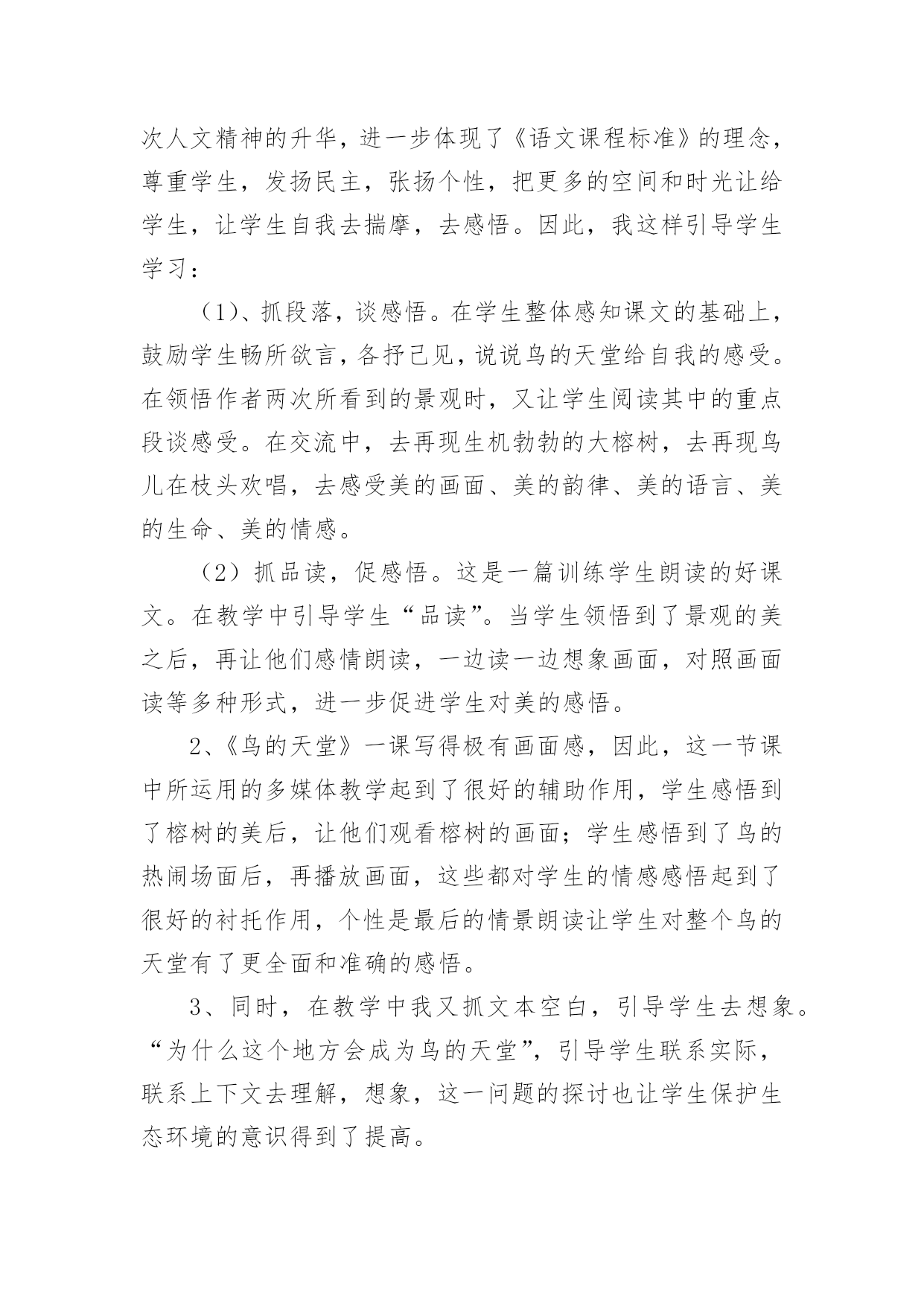 次人文精神的升华，进一步体现了《语文课程标准》的理念，尊重学生，发扬民主，张扬个性，把更多的空间和时光让给学生，让学生自我去揣摩，去感悟。因此，我这样引导学生学习：

（1）、抓段落，谈感悟。在学生整体感知课文的基础上，鼓励学生畅所欲言，各抒己见，说说鸟的天堂给自我的感受。在领悟作者两次所看到的景观时，又让学生阅读其中的重点段谈感受。在交流中，去再现生机勃勃的大榕树，去再现鸟儿在枝头欢唱，去感受美的画面、美的韵律、美的语言、美的生命、美的情感。

（2）抓品读，促感悟。这是一篇训练学生朗读的好课文。在教学中引导学生“品读”。当学生领悟到了景观的美之后，再让他们感情朗读，一边读一边想象画面，对照画面读等多种形式，进一步促进学生对美的感悟。

2、《鸟的天堂》一课写得极有画面感，因此，这一节课中所运用的多媒体教学起到了很好的辅助作用，学生感悟到了榕树的美后，让他们观看榕树的画面；学生感悟到了鸟的热闹场面后，再播放画面，这些都对学生的情感感悟起到了很好的衬托作用，个性是最后的情景朗读让学生对整个鸟的天堂有了更全面和准确的感悟。

3、同时，在教学中我又抓文本空白，引导学生去想象。“为什么这个地方会成为鸟的天堂”，引导学生联系实际，联系上下文去理解，想象，这一问题的探讨也让学生保护生态环境的意识得到了提高。